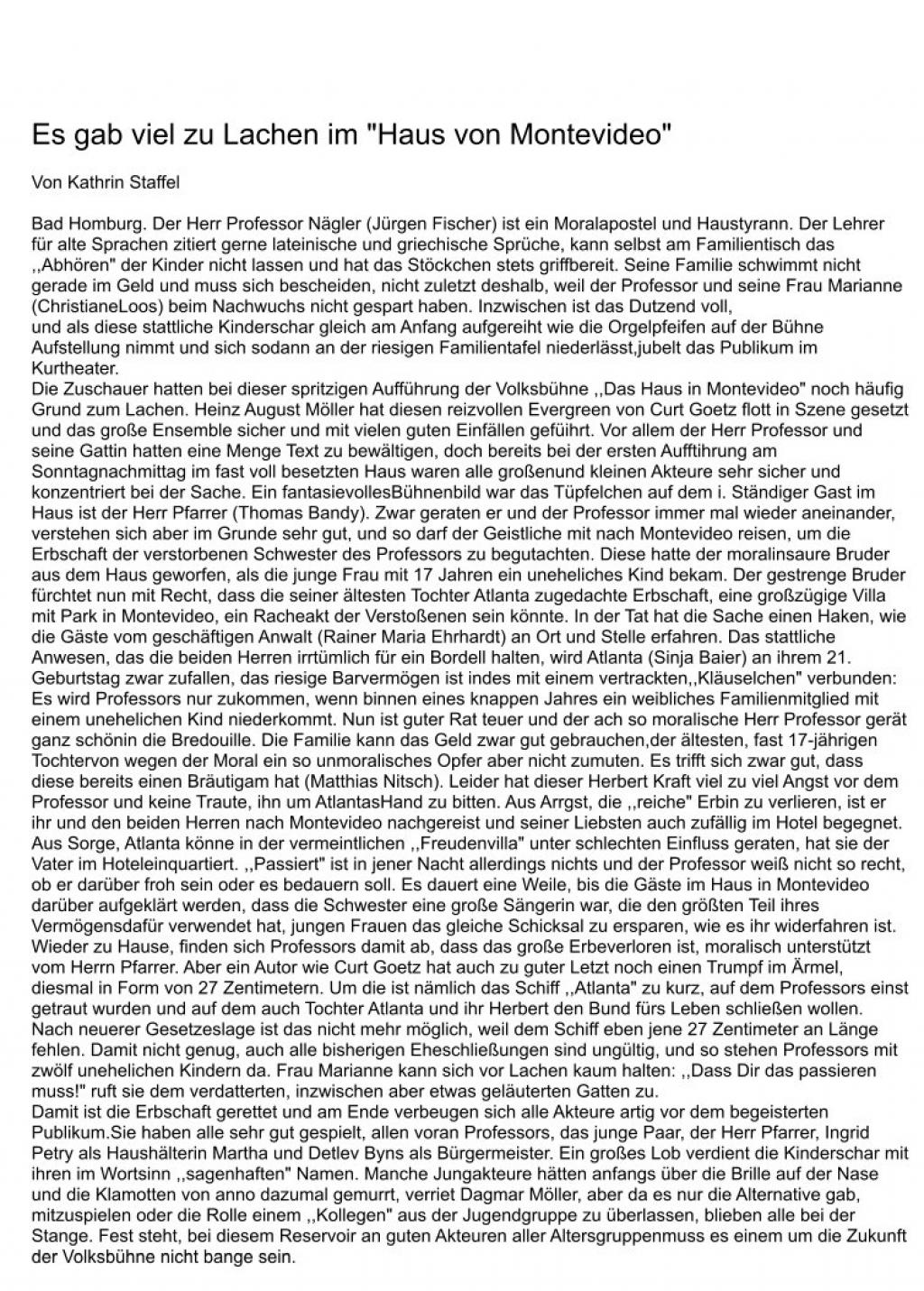 Es gab viel zu Lachen im "Haus von Montevideo"

Von Kathrin Staffel

Bad Homburg. Der Herr Professor Nägler (Jürgen Fischer) ist ein Moralapostel und Haustyrann. Der Lehrer für alte Sprachen zitiert gerne lateinische und griechische Sprüche, kann selbst am Familientisch das ,,Abhören" der Kinder nicht lassen und hat das Stöckchen stets griffbereit. Seine Familie schwimmt nicht gerade im Geld und muss sich bescheiden, nicht zuletzt deshalb, weil der Professor und seine Frau Marianne (ChristianeLoos) beim Nachwuchs nicht gespart haben. Inzwischen ist das Dutzend voll, und als diese stattliche Kinderschar gleich am Anfang aufgereiht wie die Orgelpfeifen auf der Bühne Aufstellung nimmt und sich sodann an der riesigen Familientafel niederlässt,jubelt das Publikum im Kurtheater.
Die Zuschauer hatten bei dieser spritzigen Aufführung der Volksbühne ,,Das Haus in Montevideo" noch häufig Grund zum Lachen. Heinz August Möller hat diesen reizvollen Evergreen von Curt Goetz flott in Szene gesetzt und das große Ensemble sicher und mit vielen guten Einfällen geführt. Vor allem der Herr Professor und seine Gattin hatten eine Menge Text zu bewältigen, doch bereits bei der ersten Aufftihrung am Sonntagnachmittag im fast voll besetzten Haus waren alle großenund kleinen Akteure sehr sicher und konzentriert bei der Sache. Ein fantasievollesBühnenbild war das Tüpfelchen auf dem i. Ständiger Gast im Haus ist der Herr Pfarrer (Thomas Bandy). Zwar geraten er und der Professor immer mal wieder aneinander, verstehen sich aber im Grunde sehr gut, und so darf der Geistliche mit nach Montevideo reisen, um die Erbschaft der verstorbenen Schwester des Professors zu begutachten. Diese hatte der moralinsaure Bruder aus dem Haus geworfen, als die junge Frau mit 17 Jahren ein uneheliches Kind bekam. Der gestrenge Bruder fürchtet nun mit Recht, dass die seiner ältesten Tochter Atlanta zugedachte Erbschaft, eine großzügige Villa mit Park in Montevideo, ein Racheakt der Verstoßenen sein könnte. In der Tat hat die Sache einen Haken, wie die Gäste vom geschäftigen Anwalt (Rainer Maria Ehrhardt) an Ort und Stelle erfahren. Das stattliche Anwesen, das die beiden Herren irrtümlich für ein Bordell halten, wird Atlanta (Sinja Baier) an ihrem 21. Geburtstag zwar zufallen, das riesige Barvermögen ist indes mit einem vertrackten,,Kläuselchen" verbunden: Es wird Professors nur zukommen, wenn binnen eines knappen Jahres ein weibliches Familienmitglied mit einem unehelichen Kind niederkommt. Nun ist guter Rat teuer und der ach so moralische Herr Professor gerät ganz schönin die Bredouille. Die Familie kann das Geld zwar gut gebrauchen,der ältesten, fast 17-jährigen Tochtervon wegen der Moral ein so unmoralisches Opfer aber nicht zumuten. Es trifft sich zwar gut, dass diese bereits einen Bräutigam hat (Matthias Nitsch). Leider hat dieser Herbert Kraft viel zu viel Angst vor dem Professor und keine Traute, ihn um AtlantasHand zu bitten. Aus Arrgst, die ,,reiche" Erbin zu verlieren, ist er ihr und den beiden Herren nach Montevideo nachgereist und seiner Liebsten auch zufällig im Hotel begegnet. Aus Sorge, Atlanta könne in der vermeintlichen ,,Freudenvilla" unter schlechten Einfluss geraten, hat sie der Vater im Hoteleinquartiert. ,,Passiert" ist in jener Nacht allerdings nichts und der Professor weiß nicht so recht, ob er darüber froh sein oder es bedauern soll. Es dauert eine Weile, bis die Gäste im Haus in Montevideo darüber aufgeklärt werden, dass die Schwester eine große Sängerin war, die den größten Teil ihres Vermögensdafür verwendet hat, jungen Frauen das gleiche Schicksal zu ersparen, wie es ihr widerfahren ist. Wieder zu Hause, finden sich Professors damit ab, dass das große Erbeverloren ist, moralisch unterstützt vom Herrn Pfarrer. Aber ein Autor wie Curt Goetz hat auch zu guter Letzt noch einen Trumpf im Ärmel, diesmal in Form von 27 Zentimetern. Um die ist nämlich das Schiff ,,Atlanta" zu kurz, auf dem Professors einst getraut wurden und auf dem auch Tochter Atlanta und ihr Herbert den Bund fürs Leben schließen wollen. Nach neuerer Gesetzeslage ist das nicht mehr möglich, weil dem Schiff eben jene 27 Zentimeter an Länge fehlen. Damit nicht genug, auch alle bisherigen Eheschließungen sind ungültig, und so stehen Professors mit zwölf unehelichen Kindern da. Frau Marianne kann sich vor Lachen kaum halten: ,,Dass Dir das passieren muss!" ruft sie dem verdatterten, inzwischen aber etwas geläuterten Gatten zu.
Damit ist die Erbschaft gerettet und am Ende verbeugen sich alle Akteure artig vor dem begeisterten Publikum.Sie haben alle sehr gut gespielt, allen voran Professors, das junge Paar, der Herr Pfarrer, Ingrid Petry als Haushälterin Martha und Detlev Byns als Bürgermeister. Ein großes Lob verdient die Kinderschar mit ihren im Wortsinn ,,sagenhaften" Namen. Manche Jungakteure hätten anfangs über die Brille auf der Nase und die Klamotten von anno dazumal gemurrt, verriet Dagmar Möller, aber da es nur die Alternative gab, mitzuspielen oder die Rolle einem ,,Kollegen" aus der Jugendgruppe zu überlassen, blieben alle bei der Stange. Fest steht, bei diesem Reservoir an guten Akteuren aller Altersgruppenmuss es einem um die Zukunft der Volksbühne nicht bange sein.